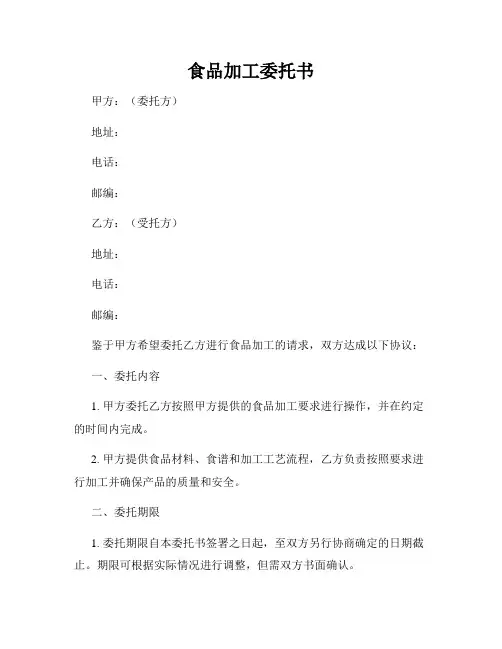 食品加工委托书

甲方：（委托方）

地址：

电话：

邮编：

乙方：（受托方）

地址：

电话：

邮编：

鉴于甲方希望委托乙方进行食品加工的请求，双方达成以下协议：

一、委托内容

1. 甲方委托乙方按照甲方提供的食品加工要求进行操作，并在约定的时间内完成。

2. 甲方提供食品材料、食谱和加工工艺流程，乙方负责按照要求进行加工并确保产品的质量和安全。

二、委托期限

1. 委托期限自本委托书签署之日起，至双方另行协商确定的日期截止。期限可根据实际情况进行调整，但需双方书面确认。